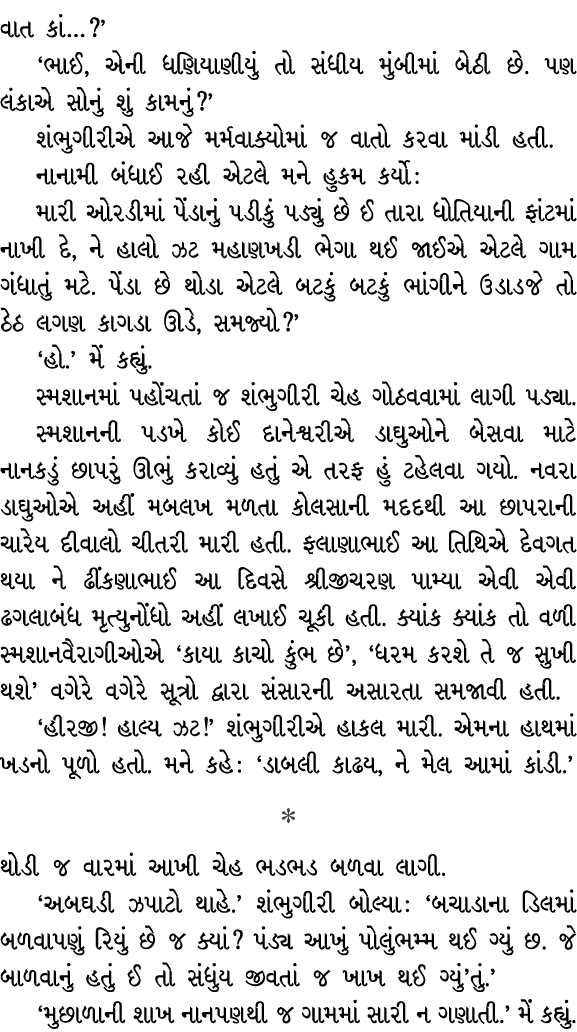 વાત કાં...?'

'ભાઈ, એની ધણિયાણીયું તો સંધીય મુંબીમાં બેઠી છે. પણ લંકાએ સોનું શું કામનું?'

શંભુગીરીએ આજે મર્મવાક્યોમાં જ વાતો કરવા માંડી હતી.

નનામી બંધાઈ રહી એટલે મને હુકમ કર્યો:

મારી ઓરડીમાં પેંડાનું પડીકું પડ્યું છે ઈ તારા ધોતિયાની ફાંટમાં નાખી દે, ને હાલો ઝટ મહાણખડી ભેગા થઈ જાઈએ એટલે ગામ ગંધાતું મટે. પેંડા છે થોડા એટલે બટકું બટકું ભાંગીને ઉડાડજે તો ઠેઠ લગણ કાગડા ઊડે, સમજ્યો?'

'હો.' મેં કહ્યું.

સ્મશાનમાં પહોંચતાં જ શંભુગીરી ચેહ ગોઠવવામાં લાગી પડ્યા.

સ્મશાનની પડખે કોઈ દાનેશ્વરીએ ડાઘુઓને બેસવા માટે નાનકડું છાપરું ઊભું કરાવ્યું હતું એ તરફ હું ટહેલવા ગયો. નવરા ડાઘુઓએ અહીં મબલખ મળતા કોલસાની મદદથી આ છાપરાની ચારેય દીવાલો ચીતરી મારી હતી. ફલાણાભાઈ આ તિથિએ દેવગત થયા ને ઢીંકણાભાઈ આ દિવસે શ્રીજીચરણ પામ્યા એવી એવી ઢગલાબંધ મૃત્યુનોંધો અહીં લખાઈ ચૂકી હતી. ક્યાંક ક્યાંક તો વળી સ્મશાનવૈરાગીઓએ 'કાયા કાચો કુંભ છે', 'ધરમ કરશે તે જ સુખી થશે' વગેરે વગેરે સૂત્રો દ્વારા સંસારની અસારતા સમજાવી હતી.

'હીરજી! હાલ્ય ઝટ!' શંભુગીરીએ હાકલ મારી. એમના હાથમાં ખડનો પૂળો હતો. મને કહે: 'ડાબલી કાઢ્ય, ને મેલ આમાં કાંડી.'

*

થોડી જ વારમાં આખી ચેહ ભડભડ બળવા લાગી.

'અબઘડી ઝપાટો થાહે.' શંભુગીરી બોલ્યા: 'બચાડાના ડિલમાં બળવાપણું રિયું છે જ ક્યાં? પંડ્ય આખું પોલુંભમ્મ થઈ ગ્યું છ. જે બાળવાનું હતું ઈ તો સંધુંય જીવતાં જ ખાખ થઈ ગ્યું'તું.'

'મુછાળાની શાખ નાનપણથી જ ગામમાં સારી ન ગણાતી.' મેં કહ્યું.